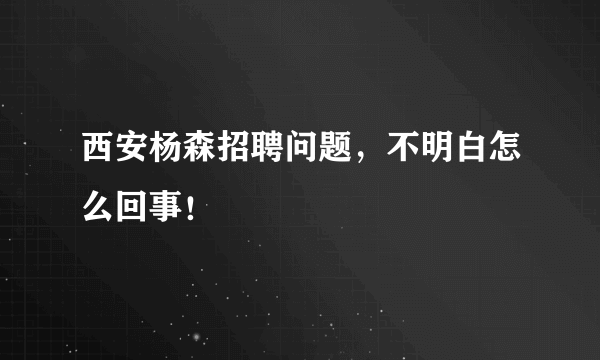 西安杨森招聘问题，不明白怎么回事！